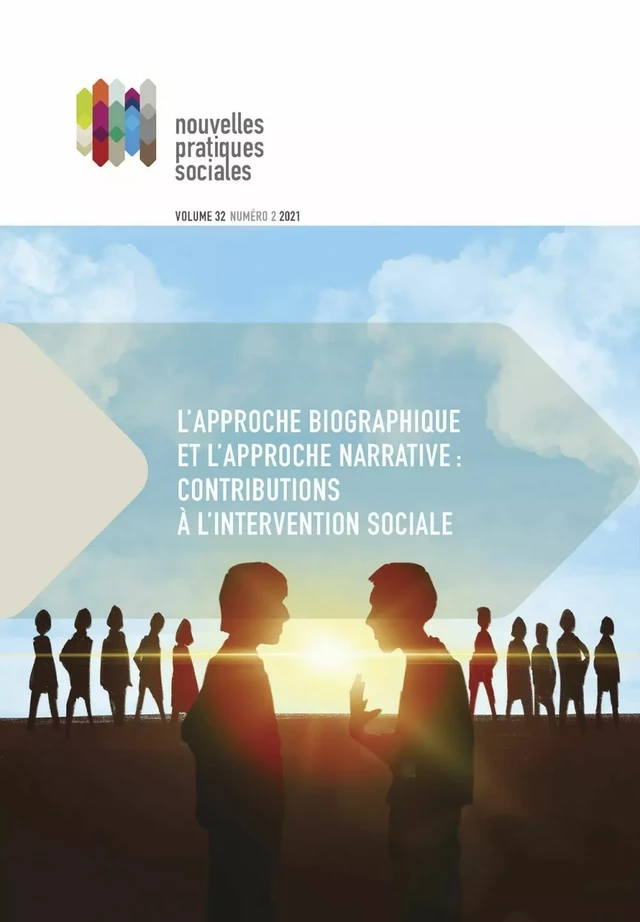 nouvelles pratiques sociales

VOLUME 32 NUMÉRO 2 2021

L'APPROCHE BIOGRAPHIQUE ET L'APPROCHE NARRATIVE : CONTRIBUTIONS À L'INTERVENTION SOCIALE